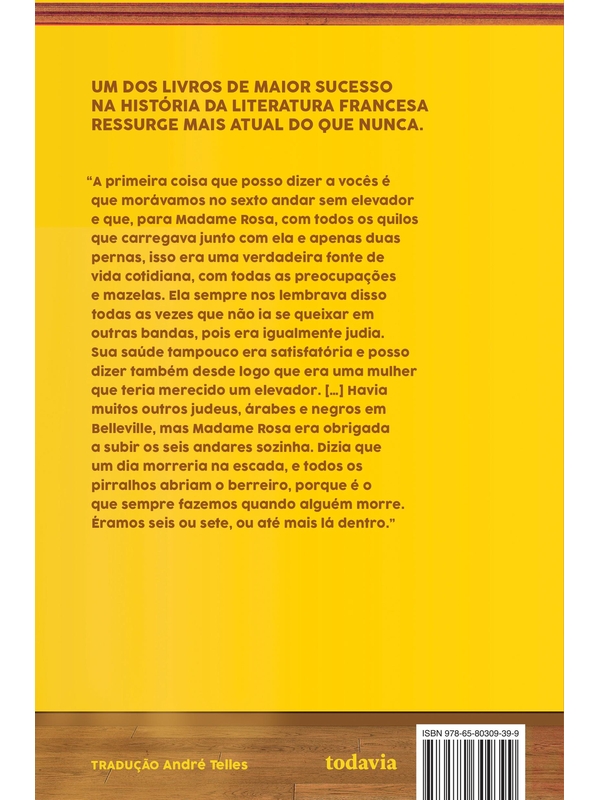 UM DOS LIVROS DE MAIOR SUCESSO NA HISTÓRIA DA LITERATURA FRANCESA RESSURGE MAIS ATUAL DO QUE NUNCA.

"A primeira coisa que posso dizer a vocês é que morávamos no sexto andar sem elevador e que, para Madame Rosa, com todos os quilos que carregava junto com ela e apenas duas pernas, isso era uma verdadeira fonte de vida cotidiana, com todas as preocupações e mazelas. Ela sempre nos lembrava disso todas as vezes que não ia se queixar em outras bandas, pois era igualmente judia. Sua saúde tampouco era satisfatória e posso dizer também desde logo que era uma mulher que teria merecido um elevador. [...] Havia muitos outros judeus, árabes e negros em Belleville, mas Madame Rosa era obrigada a subir os seis andares sozinha. Dizia que um dia morreria na escada, e todos os pirralhos abriam o berreiro, porque é o que sempre fazemos quando alguém morre. Éramos seis ou sete, ou até mais lá dentro."

TRADUÇÃO André Telles

todavia

ISBN 978-65-80309-39-9